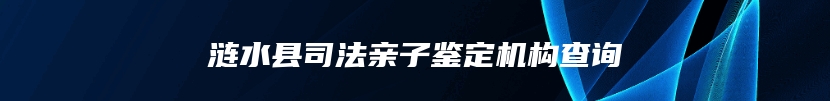 涟水县司法亲子鉴定机构查询